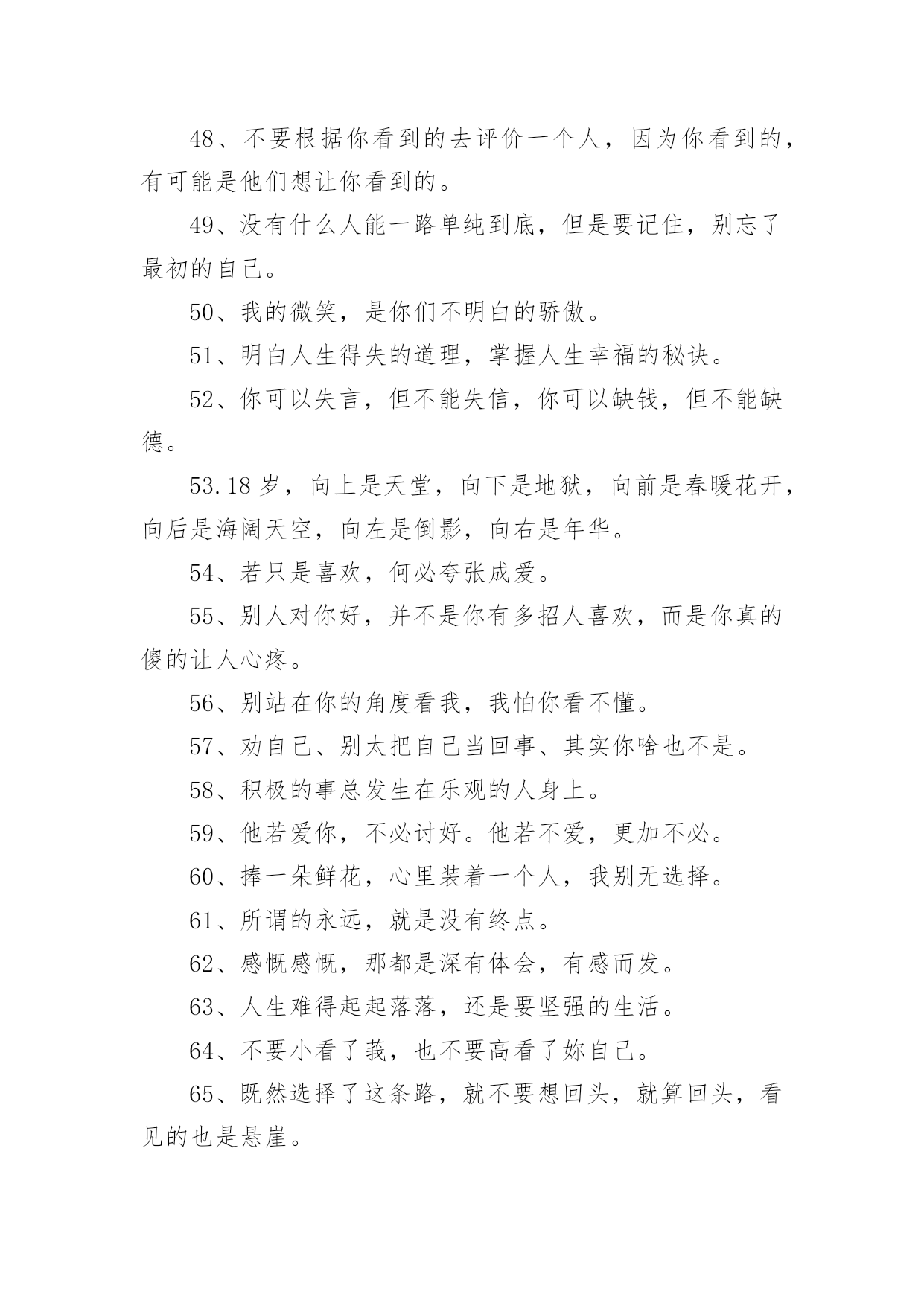 48、不要根据你看到的去评价一个人，因为你看到的，有可能是他们想让你看到的。

49、没有什么人能一路单纯到底，但是要记住，别忘了最初的自己。

50、我的微笑，是你们不明白的骄傲。

51、明白人生得失的道理，掌握人生幸福的秘诀。

52、你可以失言，但不能失信，你可以缺钱，但不能缺德。

53.18 岁，向上是天堂，向下是地狱，向前是春暖花开，向后是海阔天空，向左是倒影，向右是年华。

54、若只是喜欢，何必夸张成爱。

55、别人对你好，并不是你有多招人喜欢，而是你真的傻的让人心疼。

56、别站在你的角度看我，我怕你看不懂。

57、劝自己、别太把自己当回事、其实你啥也不是。

58、积极的事总发生在乐观的人身上。

59、他若爱你，不必讨好。他若不爱，更加不必。

60、捧一朵鲜花，心里装着一个人，我别无选择。

61、所谓的永远，就是没有终点。

62、感慨感慨，那都是深有体会，有感而发。

63、人生难得起起落落，还是要坚强的生活。

64、不要小看了莪，也不要高看了妳自己。

65、既然选择了这条路，就不要想回头，就算回头，看见的也是悬崖。